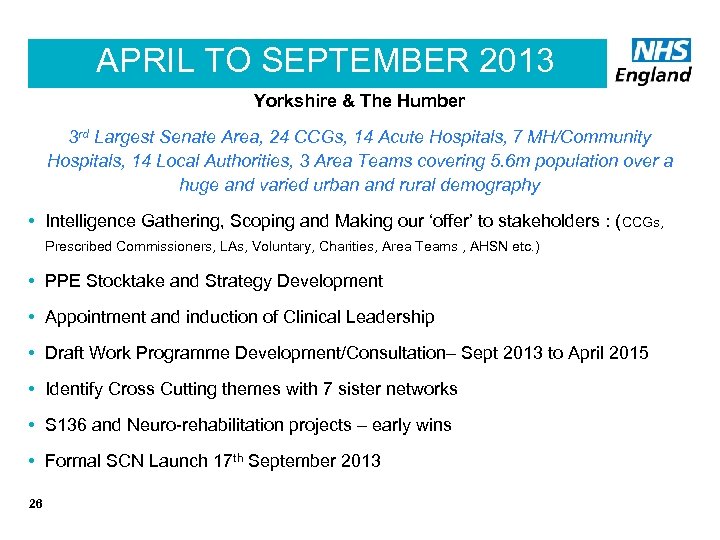 APRIL TO SEPTEMBER 2013

NHS England

Yorkshire & The Humber

3rd Largest Senate Area, 24 CCGs, 14 Acute Hospitals, 7 MH/Community Hospitals, 14 Local Authorities, 3 Area Teams covering 5.6m population over a huge and varied urban and rural demography

• Intelligence Gathering, Scoping and Making our ‘offer’ to stakeholders : (CCGs, Prescribed Commissioners, LAs, Voluntary, Charities, Area Teams , AHSN etc.)

• PPE Stocktake and Strategy Development

• Appointment and induction of Clinical Leadership

• Draft Work Programme Development/Consultation– Sept 2013 to April 2015

• Identify Cross Cutting themes with 7 sister networks

• S136 and Neuro-rehabilitation projects – early wins

• Formal SCN Launch 17th September 2013

26